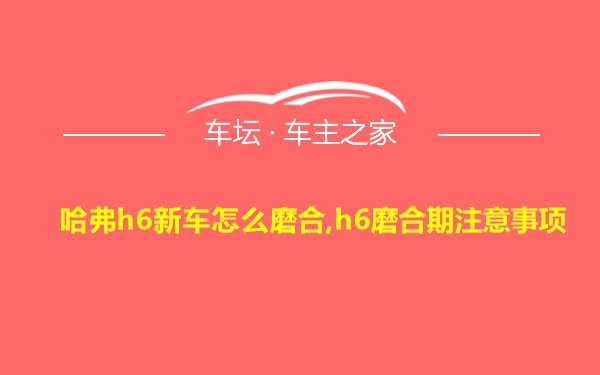 车坛 · 车主之家

哈弗h6新车怎么磨合,h6磨合期注意事项